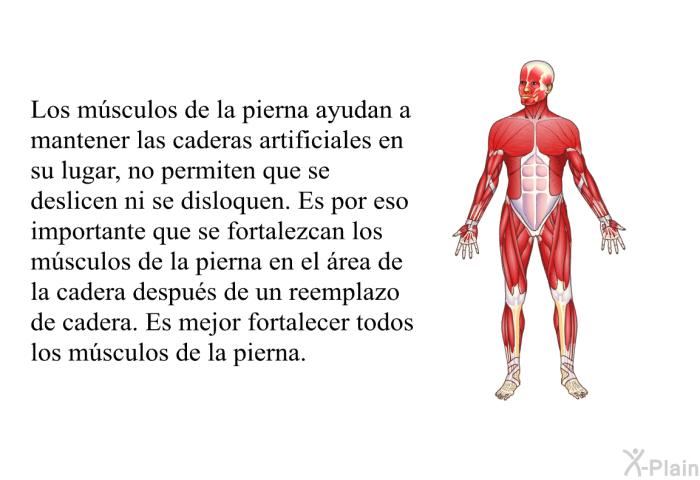 Los músculos de la pierna ayudan a mantener las caderas artificiales en su lugar, no permiten que se deslicen ni se disloquen. Es por eso importante que se fortalezcan los músculos de la pierna en el área de la cadera después de un reemplazo de cadera. Es mejor fortalecer todos los músculos de la pierna.

X-Plain